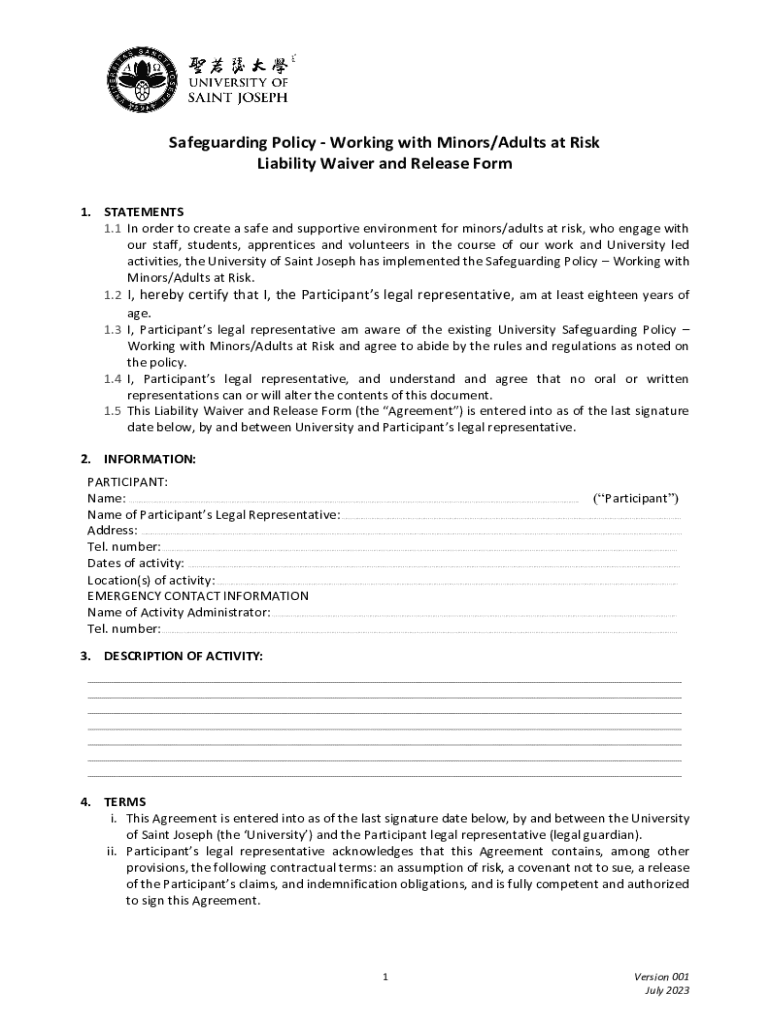 聖若瑟大學
UNIVERSITY OF
SAINT JOSEPH

Safeguarding Policy - Working with Minors/Adults at Risk
Liability Waiver and Release Form

1. STATEMENTS
1.1 In order to create a safe and supportive environment for minors/adults at risk, who engage with our staff, students, apprentices and volunteers in the course of our work and University led activities, the University of Saint Joseph has implemented the Safeguarding Policy – Working with Minors/Adults at Risk.
1.2 I, hereby certify that I, the Participant's legal representative, am at least eighteen years of age.
1.3 I, Participant's legal representative am aware of the existing University Safeguarding Policy – Working with Minors/Adults at Risk and agree to abide by the rules and regulations as noted on the policy.
1.4 I, Participant's legal representative, and understand and agree that no oral or written representations can or will alter the contents of this document.
1.5 This Liability Waiver and Release Form (the "Agreement") is entered into as of the last signature date below, by and between University and Participant's legal representative.

2. INFORMATION:
PARTICIPANT:
Name: ("Participant")
Name of Participant's Legal Representative:
Address:
Tel. number:
Dates of activity:
Location(s) of activity:
EMERGENCY CONTACT INFORMATION
Name of Activity Administrator:
Tel. number:

3. DESCRIPTION OF ACTIVITY:

4. TERMS
i. This Agreement is entered into as of the last signature date below, by and between the University of Saint Joseph (the 'University') and the Participant legal representative (legal guardian).
ii. Participant's legal representative acknowledges that this Agreement contains, among other provisions, the following contractual terms: an assumption of risk, a covenant not to sue, a release of the Participant's claims, and indemnification obligations, and is fully competent and authorized to sign this Agreement.

1

Version 001
July 2023